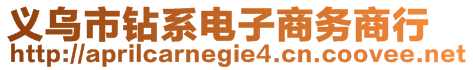 义乌市钻系电子商务商行
http://aprilcarnegie4.cn.coovee.net